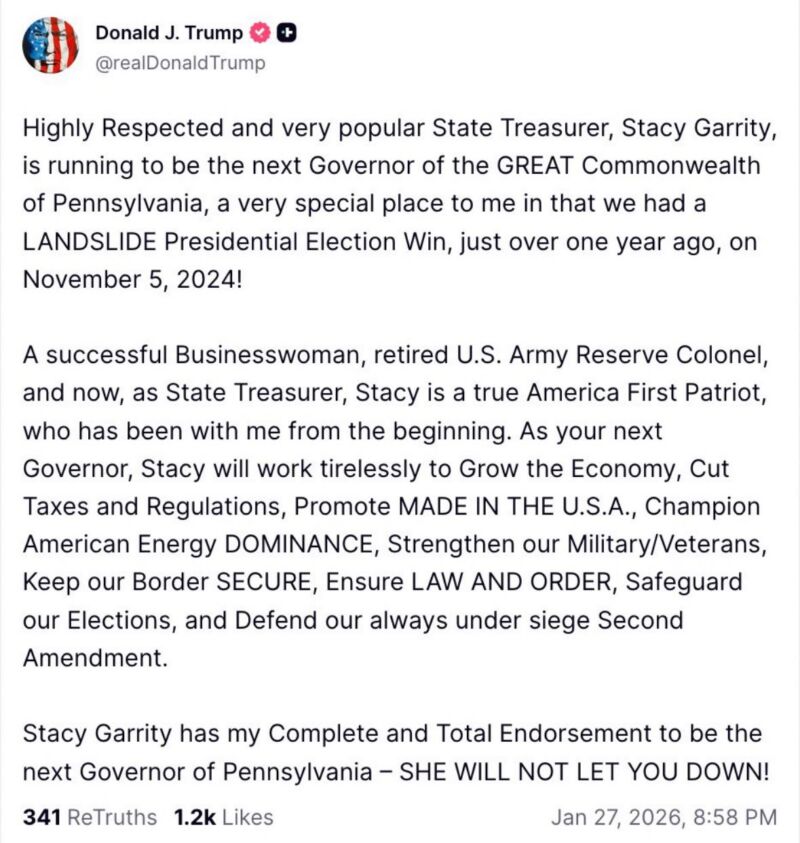 Donald J. Trump
@realDonaldTrump

Highly Respected and very popular State Treasurer, Stacy Garrity, is running to be the next Governor of the GREAT Commonwealth of Pennsylvania, a very special place to me in that we had a LANDSLIDE Presidential Election Win, just over one year ago, on November 5, 2024!

A successful Businesswoman, retired U.S. Army Reserve Colonel, and now, as State Treasurer, Stacy is a true America First Patriot, who has been with me from the beginning. As your next Governor, Stacy will work tirelessly to Grow the Economy, Cut Taxes and Regulations, Promote MADE IN THE U.S.A., Champion American Energy DOMINANCE, Strengthen our Military/Veterans, Keep our Border SECURE, Ensure LAW AND ORDER, Safeguard our Elections, and Defend our always under siege Second Amendment.

Stacy Garrity has my Complete and Total Endorsement to be the next Governor of Pennsylvania – SHE WILL NOT LET YOU DOWN!

341 ReTruths 1.2k Likes Jan 27, 2026, 8:58 PM